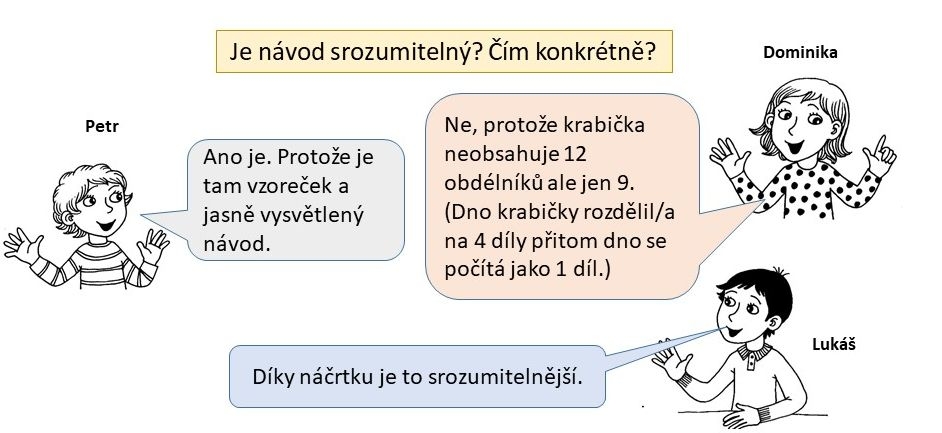 Je návod srozumitelný? Čím konkrétně?

Dominika

Petr

Ano je. Protože je tam vzoreček a jasně vysvětlený návod.

Ne, protože krabička neobsahuje 12 obdélníků ale jen 9. (Dno krabičky rozdělil/a na 4 díly přitom dno se počítá jako 1 díl.)

Lukáš

Díky náčrtku je to srozumitelnější.